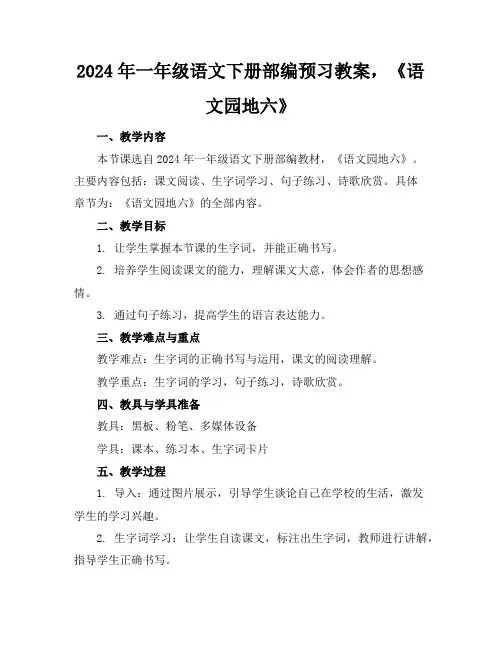 2024年一年级语文下册部编预习教案，《语文园地六》

一、教学内容

本节课选自2024年一年级语文下册部编教材，《语文园地六》。主要内容包括：课文阅读、生字词学习、句子练习、诗歌欣赏。具体章节为：《语文园地六》的全部内容。

二、教学目标

1. 让学生掌握本节课的生字词，并能正确书写。

2. 培养学生阅读课文的能力，理解课文大意，体会作者的思想感情。

3. 通过句子练习，提高学生的语言表达能力。

三、教学难点与重点

教学难点：生字词的正确书写与运用，课文的阅读理解。

教学重点：生字词的学习，句子练习，诗歌欣赏。

四、教具与学具准备

教具：黑板、粉笔、多媒体设备

学具：课本、练习本、生字词卡片

五、教学过程

1. 导入：通过图片展示，引导学生谈论自己在学校的生活，激发学生的学习兴趣。

2. 生字词学习：让学生自读课文，标注出生字词，教师进行讲解，指导学生正确书写。